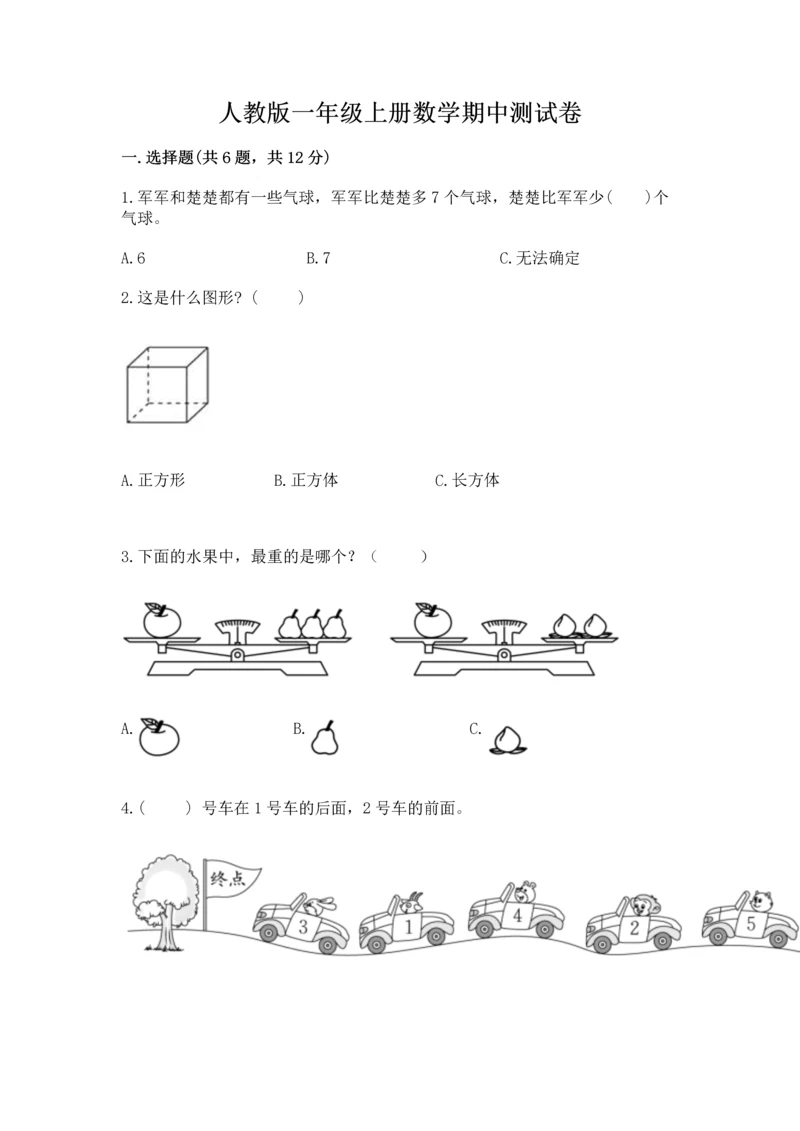 人教版一年级上册数学期中测试卷

一.选择题(共6题，共12分)

1.军军和楚楚都有一些气球，军军比楚楚多7个气球，楚楚比军军少(　　)个气球。

A.6　　B.7　　C.无法确定

2.这是什么图形?(　　)

A.正方形　　B.正方体　　C.长方体

3.下面的水果中，最重的是哪个?(　　)

A.　　B.　　C.

4.(　　)号车在1号车的后面，2号车的前面。

终点

3　1　4　2　5